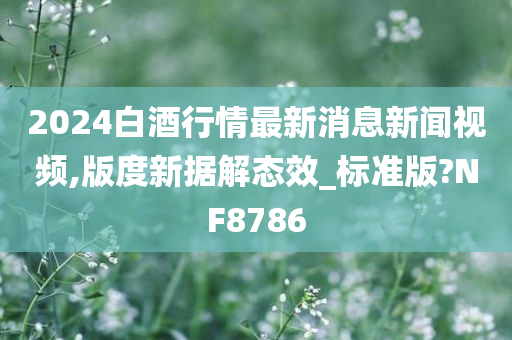 2024白酒行情最新消息新闻视频,版度新据解态效_标准版?NF8786